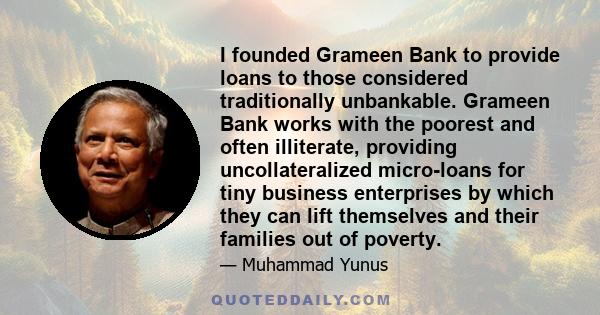 I founded Grameen Bank to provide loans to those considered traditionally unbankable. Grameen Bank works with the poorest and often illiterate, providing uncollateralized micro-loans for tiny business enterprises by which they can lift themselves and their families out of poverty.

— Muhammad Yunus

QUOTEDDAILY.COM